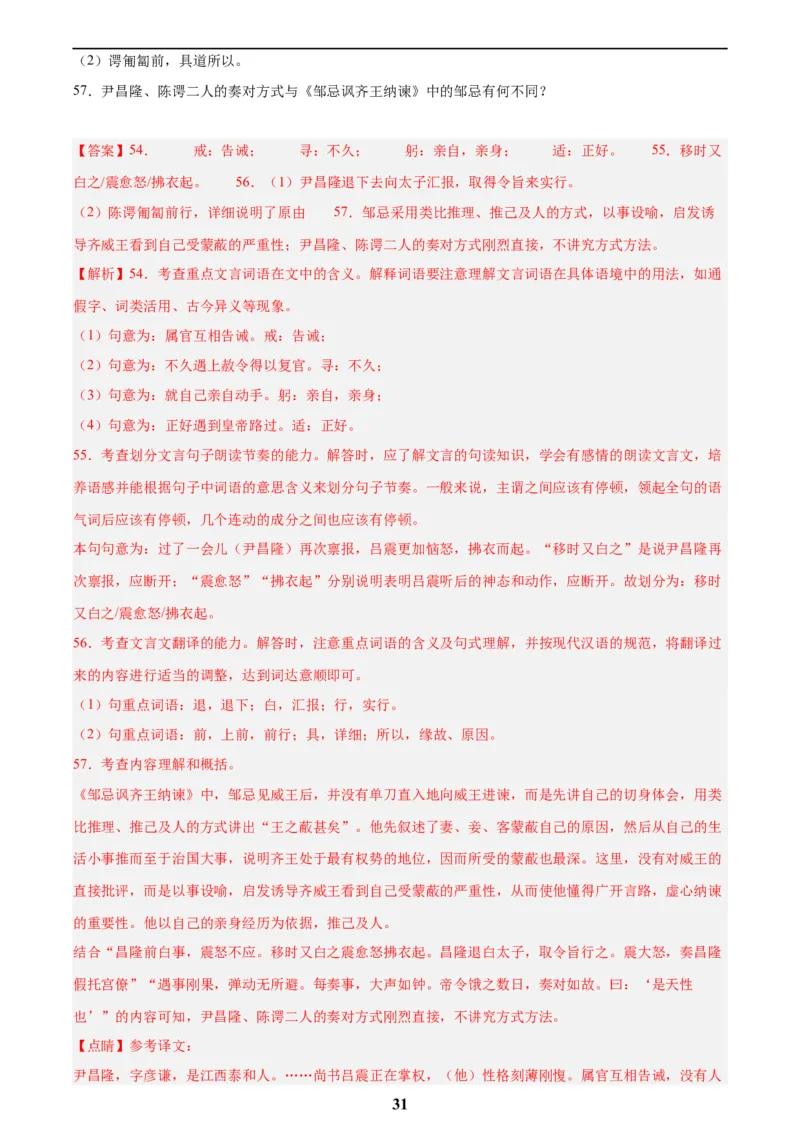 （2）谔匍匐前，具道所以。

57．尹昌隆、陈谔二人的奏对方式与《邹忌讽齐王纳谏》中的邹忌有何不同？

【答案】54．　戒：告诫；　寻：不久；　躬：亲自，亲身；　适：正好。　55．移时又白之/震愈怒/拂衣起。　56．（1）尹昌隆退下去向太子汇报，取得令旨来实行。

（2）陈谔匍匐前行，详细说明了原由　57．邹忌采用类比推理、推己及人的方式，以事设喻，启发诱导齐威王看到自己受蒙蔽的严重性；尹昌隆、陈谔二人的奏对方式刚烈直接，不讲究方式方法。

【解析】54．考查重点文言词语在文中的含义。解释词语要注意理解文言词语在具体语境中的用法，如通假字、词类活用、古今异义等现象。

（1）句意为：属官互相告诫。戒：告诫；

（2）句意为：不久遇上赦令得以复官。寻：不久；

（3）句意为：就自己亲自动手。躬：亲自，亲身；

（4）句意为：正好遇到皇帝路过。适：正好。

55．考查划分文言句子朗读节奏的能力。解答时，应了解文言的句读知识，学会有感情的朗读文言文，培养语感并能根据句子中词语的意思含义来划分句子节奏。一般来说，主谓之间应该有停顿，领起全句的语气词后应该有停顿，几个连动的成分之间也应该有停顿。

本句句意为：过了一会儿（尹昌隆）再次禀报，吕震更加恼怒，拂衣而起。“移时又白之”是说尹昌隆再次禀报，应断开；“震愈怒”“拂衣起”分别说明表明吕震听后的神态和动作，应断开。故划分为：移时又白之/震愈怒/拂衣起。

56．考查文言文翻译的能力。解答时，注意重点词语的含义及句式理解，并按现代汉语的规范，将翻译过来的内容进行适当的调整，达到词达意顺即可。

（1）句重点词语：退，退下；白，汇报；行，实行。

（2）句重点词语：前，上前，前行；具，详细；所以，缘故、原因。

57．考查内容理解和概括。

《邹忌讽齐王纳谏》中，邹忌见威王后，并没有单刀直入地向威王进谏，而是先讲自己的切身体会，用类比推理、推己及人的方式讲出“王之蔽甚矣”。他先叙述了妻、妾、客蒙蔽自己的原因，然后从自己的生活小事推而至于治国大事，说明齐王处于最有权势的地位，因而所受的蒙蔽也最深。这里，没有对威王的直接批评，而是以事设喻，启发诱导齐威王看到自己受蒙蔽的严重性，从而使他懂得广开言路，虚心纳谏的重要性。他以自己的亲身经历为依据，推己及人。

结合“昌隆前白事，震怒不应。移时又白之震愈怒拂衣起。昌隆退白太子，取令旨行之。震大怒，奏昌隆假托宫僚”“遇事刚果，弹动无所避。每奏事，大声如钟。帝令饿之数日，奏对如故。曰：‘是天性也’”的内容可知，尹昌隆、陈谔二人的奏对方式刚烈直接，不讲究方式方法。

【点睛】参考译文：

尹昌隆，字彦谦，是江西泰和人。……尚书吕震正在掌权，（他）性格刻薄刚愎。属官互相告诫，没有人

31